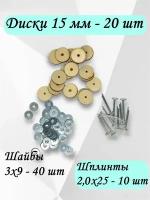 Диски 15 мм - 20 шт

Шайбы
3х9 - 40 шт

Шплинты
2,0х25 - 10 шт